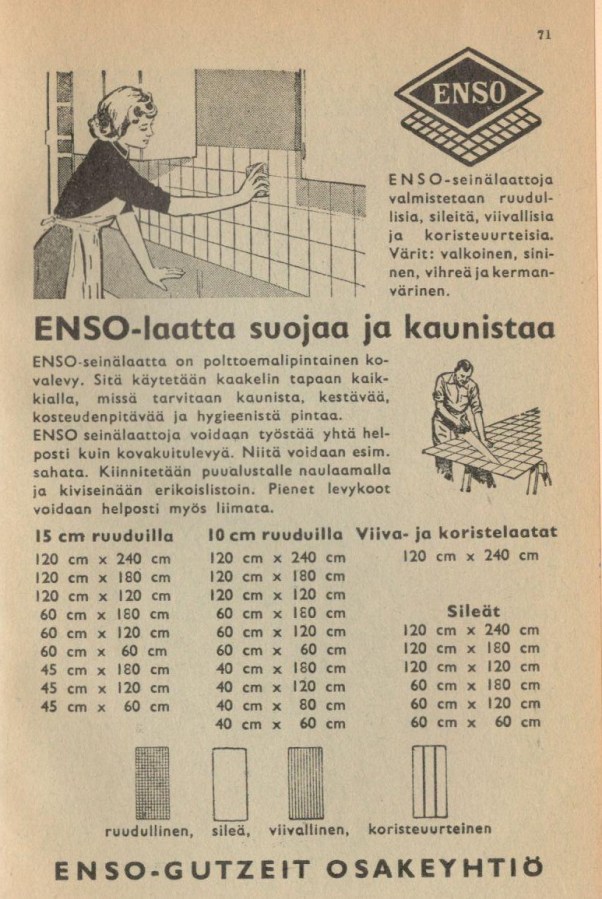 71

ENSO

ENSO-seinälaattoja valmistetaan ruudullisia, sileitä, viivallisia ja koristeuurteisia. Värit: valkoinen, sininen, vihreä ja kermanvärinen.

ENSO-laatta suojaa ja kaunistaa

ENSO-seinälaatta on polttoemalipintainen kovalevy. Sitä käytetään kaakelin tapaan kaikkialla, missä tarvitaan kaunista, kestävää, kosteudenpitävää ja hygieenistä pintaa.
ENSO seinälaattoja voidaan työstää yhtä helposti kuin kovakuitulevyä. Niitä voidaan esim. sahata. Kiinnitetään puualustalle naulaamalla ja kiviseinään erikoislistoin. Pienet levykoot voidaan helposti myös liimata.

15 cm ruuduilla
120 cm x 240 cm
120 cm x 180 cm
120 cm x 120 cm
60 cm x 180 cm
60 cm x 120 cm
60 cm x 60 cm
45 cm x 180 cm
45 cm x 120 cm
45 cm x 60 cm

10 cm ruuduilla
120 cm x 240 cm
120 cm x 180 cm
120 cm x 120 cm
60 cm x 180 cm
60 cm x 120 cm
60 cm x 60 cm
40 cm x 180 cm
40 cm x 120 cm
40 cm x 80 cm
40 cm x 60 cm

Viiva- ja koristelaatat
120 cm x 240 cm

Sileät
120 cm x 240 cm
120 cm x 180 cm
120 cm x 120 cm
60 cm x 180 cm
60 cm x 120 cm
60 cm x 60 cm

ruudullinen, sileä, viivallinen, koristeuurteinen

ENSO-GUTZEIT OSAKEYHTIÖ